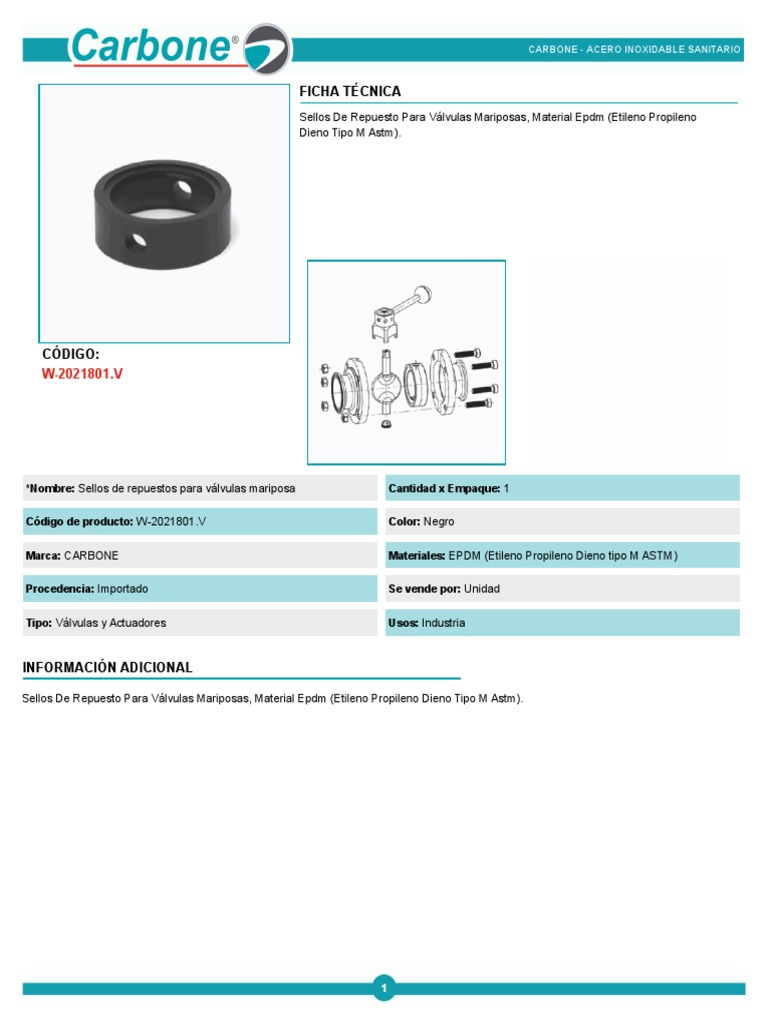 Carbone®

CARBONE - ACERO INOXIDABLE SANITARIO

FICHA TÉCNICA

Sellos De Repuesto Para Válvulas Mariposas, Material Epdm (Etileno Propileno Dieno Tipo M Astm).

CÓDIGO:
W-2021801.V

*Nombre: Sellos de repuestos para válvulas mariposa

Código de producto: W-2021801.V

Marca: CARBONE

Procedencia: Importado

Tipo: Válvulas y Actuadores

Cantidad x Empaque: 1

Color: Negro

Materiales: EPDM (Etileno Propileno Dieno tipo M ASTM)

Se vende por: Unidad

Usos: Industria

INFORMACIÓN ADICIONAL

Sellos De Repuesto Para Válvulas Mariposas, Material Epdm (Etileno Propileno Dieno Tipo M Astm).

1